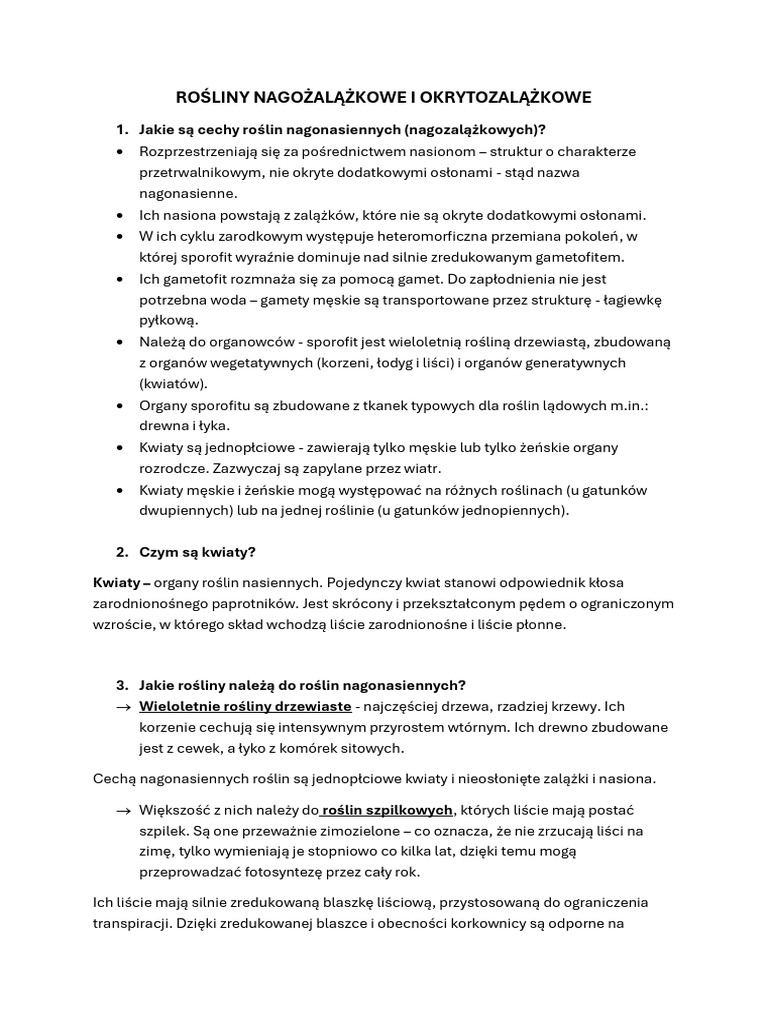 ROŚLINY NAGOŻALĄŻKOWE I OKRYTOZALĄŻKOWE

1. Jakie są cechy roślin nagonasiennych (nagozalążkowych)?

• Rozprzestrzeniają się za pośrednictwem nasionom – struktur o charakterze przetrwalnikowym, nie okryte dodatkowymi osłonami - stąd nazwa nagonasienne.
• Ich nasiona powstają z zalążków, które nie są okryte dodatkowymi osłonami.
• W ich cyklu zarodkowym występuje heteromorficzna przemiana pokoleń, w której sporofit wyraźnie dominuje nad silnie zredukowanym gametofitem.
• Ich gametofit rozmnaża się za pomocą gamet. Do zapłodnienia nie jest potrzebna woda – gamety męskie są transportowane przez strukturę - łagiewkę pyłkową.
• Należą do organowców - sporofit jest wieloletnią rośliną drzewiastą, zbudowaną z organów wegetatywnych (korzeni, łodyg i liści) i organów generatywnych (kwiatów).
• Organy sporofitu są zbudowane z tkanek typowych dla roślin lądowych m.in.: drewna i łyka.
• Kwiaty są jednopłciowe - zawierają tylko męskie lub tylko żeńskie organy rozrodcze. Zazwyczaj są zapylane przez wiatr.
• Kwiaty męskie i żeńskie mogą występować na różnych roślinach (u gatunków dwupiennych) lub na jednej roślinie (u gatunków jednopiennych).

2. Czym są kwiaty?

Kwiaty – organy roślin nasiennych. Pojedynczy kwiat stanowi odpowiednik kłosa zarodnionośnego paprotników. Jest skrócony i przekształconym pędem o ograniczonym wzroście, w którego skład wchodzą liście zarodnionośne i liście płonne.

3. Jakie rośliny należą do roślin nagonasiennych?

→ Wieloletnie rośliny drzewiaste - najczęściej drzewa, rzadziej krzewy. Ich korzenie cechują się intensywnym przyrostem wtórnym. Ich drewno zbudowane jest z cewek, a łyko z komórek sitowych.

Cechą nagonasiennych roślin są jednopłciowe kwiaty i nieosłonięte zalążki i nasiona.

→ Większość z nich należy do roślin szpilkowych, których liście mają postać szpilek. Są one przeważnie zimozielone – co oznacza, że nie zrzucają liści na zimę, tylko wymieniają je stopniowo co kilka lat, dzięki temu mogą przeprowadzać fotosyntezę przez cały rok.

Ich liście mają silnie zredukowaną blaszkę liściową, przystosowaną do ograniczenia transpiracji. Dzięki zredukowanej blaszce i obecności korkownicy są odporne na